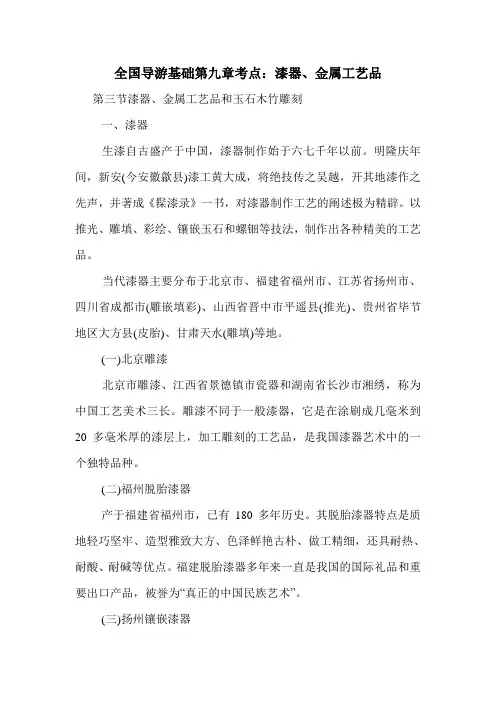 全国导游基础第九章考点：漆器、金属工艺品

第三节漆器、金属工艺品和玉石木竹雕刻

一、漆器

生漆自古盛产于中国，漆器制作始于六七千年以前。明隆庆年间，新安(今安徽歙县)漆工黄大成，将绝技传之吴越，开其地漆作之先声，并著成《髹漆录》一书，对漆器制作工艺的阐述极为精辟。以推光、雕填、彩绘、镶嵌玉石和螺钿等技法，制作出各种精美的工艺品。

当代漆器主要分布于北京市、福建省福州市、江苏省扬州市、四川省成都市(雕嵌填彩)、山西省晋中市平遥县(推光)、贵州省毕节地区大方县(皮胎)、甘肃天水(雕填)等地。

(一)北京雕漆

北京市雕漆、江西省景德镇市瓷器和湖南省长沙市湘绣，称为中国工艺美术三长。雕漆不同于一般漆器，它是在涂刷成几毫米到20 多毫米厚的漆层上，加工雕刻的工艺品，是我国漆器艺术中的一个独特品种。

(二)福州脱胎漆器

产于福建省福州市，已有 180 多年历史。其脱胎漆器特点是质地轻巧坚牢、造型雅致大方、色泽鲜艳古朴、做工精细，还具耐热、耐酸、耐碱等优点。福建脱胎漆器多年来一直是我国的国际礼品和重要出口产品，被誉为“真正的中国民族艺术”。

(三)扬州镶嵌漆器